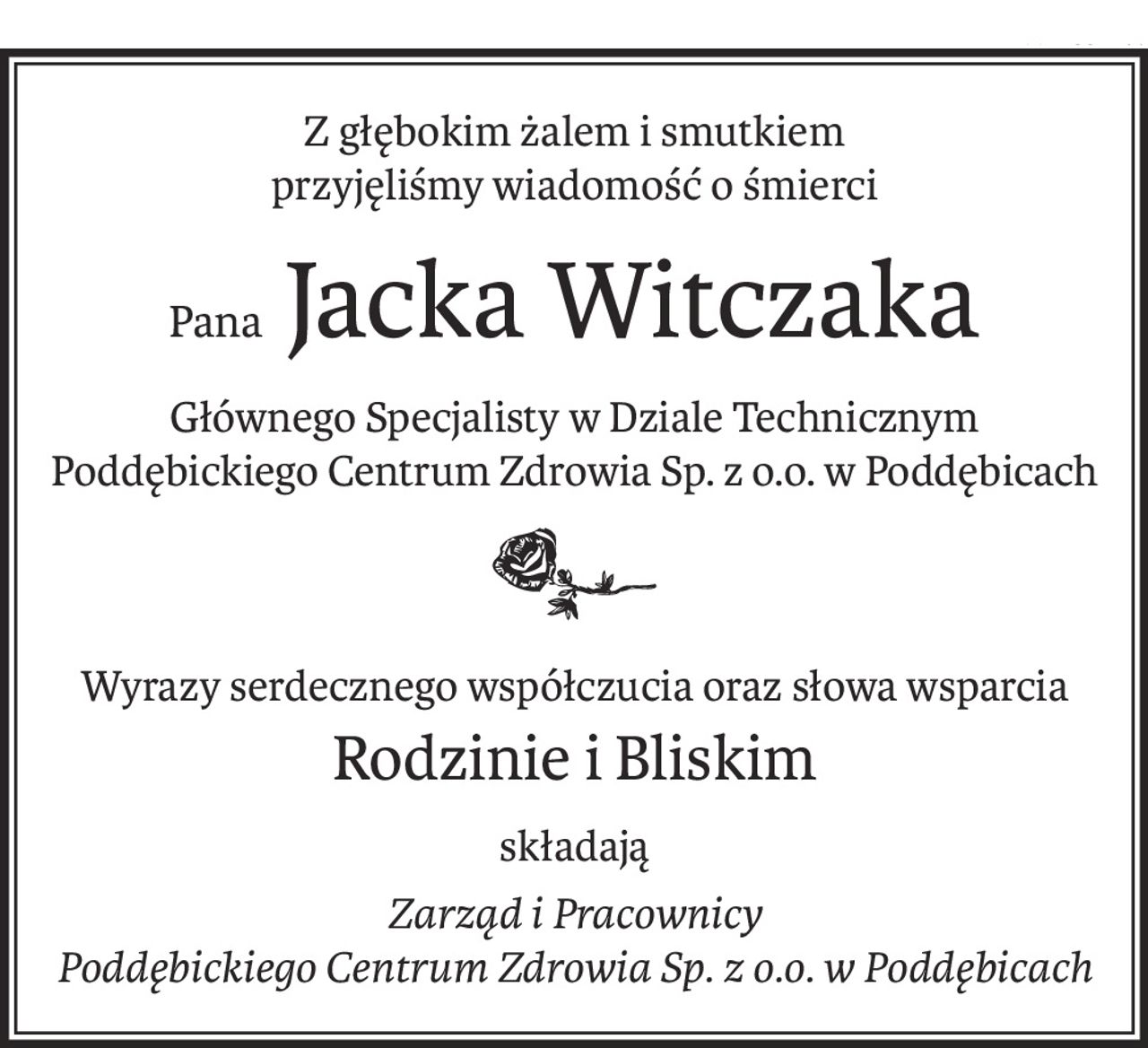 Z głębokim żalem i smutkiem przyjęliśmy wiadomość o śmierci

Pana Jacka Witczaka

Głównego Specjalisty w Dziale Technicznym Poddębickiego Centrum Zdrowia Sp. z o.o. w Poddębicach

Wyrazy serdecznego współczucia oraz słowa wsparcia

Rodzinie i Bliskim

składają

Zarząd i Pracownicy
Poddębickiego Centrum Zdrowia Sp. z o.o. w Poddębicach